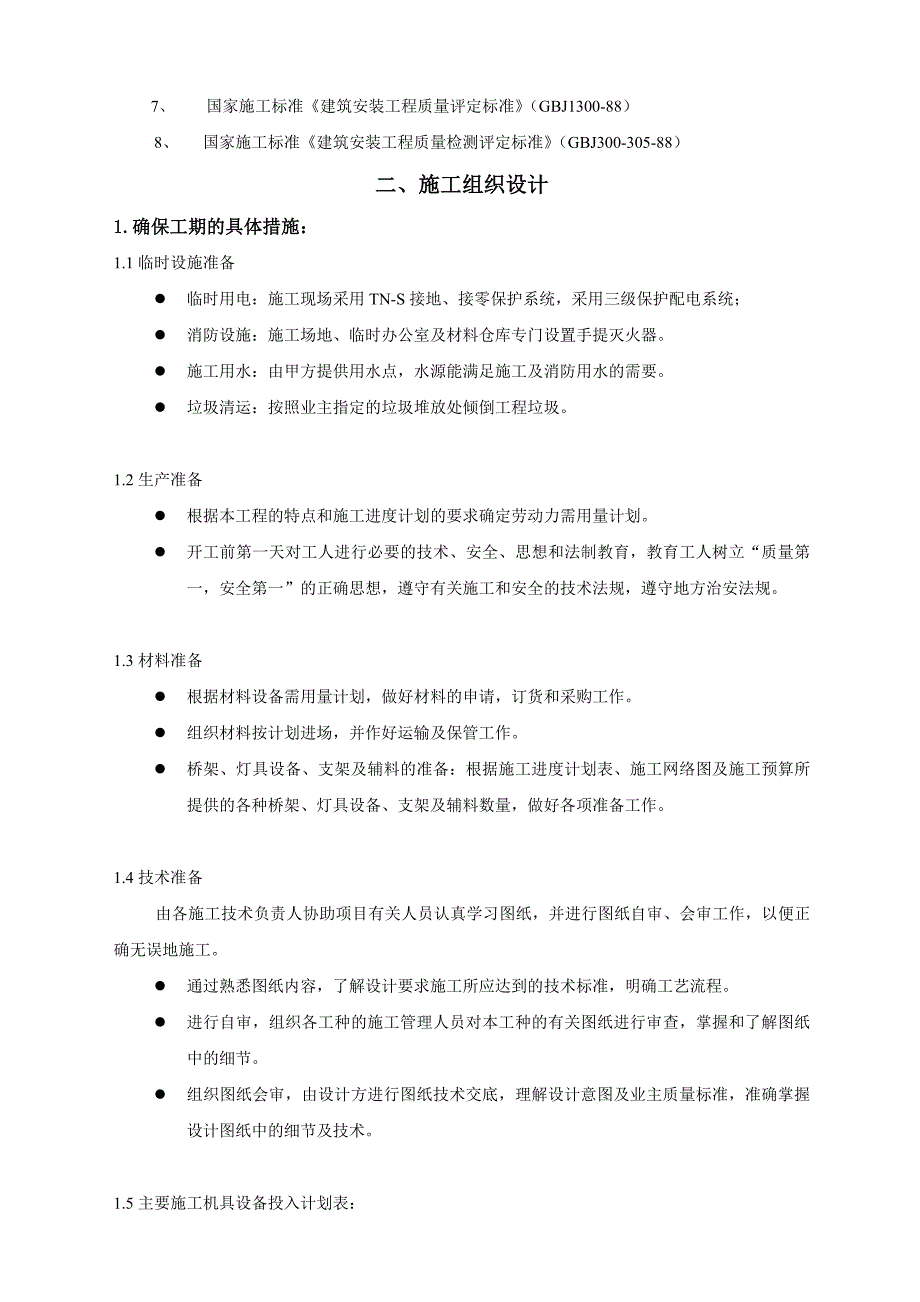 7、 国家施工标准《建筑安装工程质量评定标准》（GBJ1300-88）

8、 国家施工标准《建筑安装工程质量检测评定标准》（GBJ300-305-88）

二、施工组织设计

1. 确保工期的具体措施：

1.1 临时设施准备

● 临时用电：施工现场采用 TN-S 接地、接零保护系统，采用三级保护配电系统；

● 消防设施：施工场地、临时办公室及材料仓库专门设置手提灭火器。

● 施工用水：由甲方提供用水点，水源能满足施工及消防用水的需要。

● 垃圾清运：按照业主指定的垃圾堆放处倾倒工程垃圾。

1.2 生产准备

● 根据本工程的特点和施工进度计划的要求确定劳动力需用量计划。

● 开工前第一天对工人进行必要的技术、安全、思想和法制教育，教育工人树立“质量第一，安全第一”的正确思想，遵守有关施工和安全的技术法规，遵守地方治安法规。

1.3 材料准备

● 根据材料设备需用量计划，做好材料的申请，订货和采购工作。

● 组织材料按计划进场，并作好运输及保管工作。

● 桥架、灯具设备、支架及辅料的准备：根据施工进度计划表、施工网络图及施工预算所提供的各种桥架、灯具设备、支架及辅料数量，做好各项准备工作。

1.4 技术准备

由各施工技术负责人协助项目有关人员认真学习图纸，并进行图纸自审、会审工作，以便正确无误地施工。

● 通过熟悉图纸内容，了解设计要求施工所应达到的技术标准，明确工艺流程。

● 进行自审，组织各工种的施工管理人员对本工种的有关图纸进行审查，掌握和了解图纸中的细节。

● 组织图纸会审，由设计方进行图纸技术交底，理解设计意图及业主质量标准，准确掌握设计图纸中的细节及技术。

1.5 主要施工机具设备投入计划表：